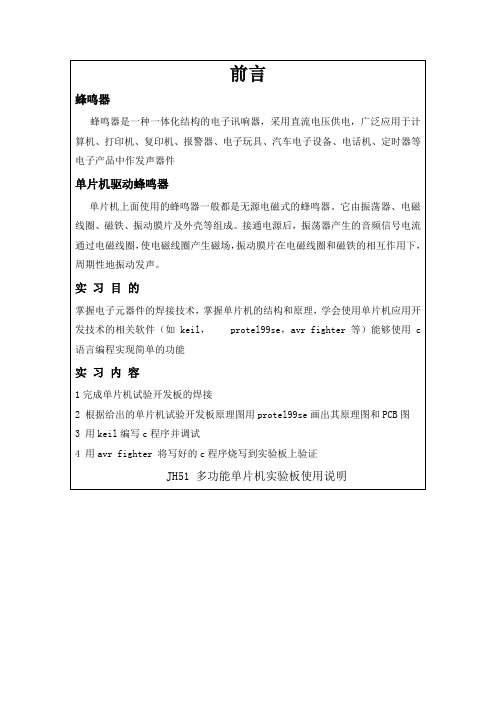 前言

蜂鸣器

蜂鸣器是一种一体化结构的电子讯响器，采用直流电压供电，广泛应用于计算机、打印机、复印机、报警器、电子玩具、汽车电子设备、电话机、定时器等电子产品中作发声器件

单片机驱动蜂鸣器

单片机上面使用的蜂鸣器一般都是无源电磁式的蜂鸣器。它由振荡器、电磁线圈、磁铁、振动膜片及外壳等组成。接通电源后，振荡器产生的音频信号电流通过电磁线圈，使电磁线圈产生磁场，振动膜片在电磁线圈和磁铁的相互作用下，周期性地振动发声。

实 习 目 的

掌握电子元器件的焊接技术，掌握单片机的结构和原理，学会使用单片机应用开发技术的相关软件（如 keil， protel99se，avr fighter 等）能够使用 c 语言编程实现简单的功能

实 习 内 容

1 完成单片机试验开发板的焊接

2 根据给出的单片机试验开发板原理图用 protel99se 画出其原理图和 PCB 图

3 用 keil 编写 c 程序并调试

4 用 avr fighter 将写好的 c 程序烧写到实验板上验证

JH51 多功能单片机实验板使用说明